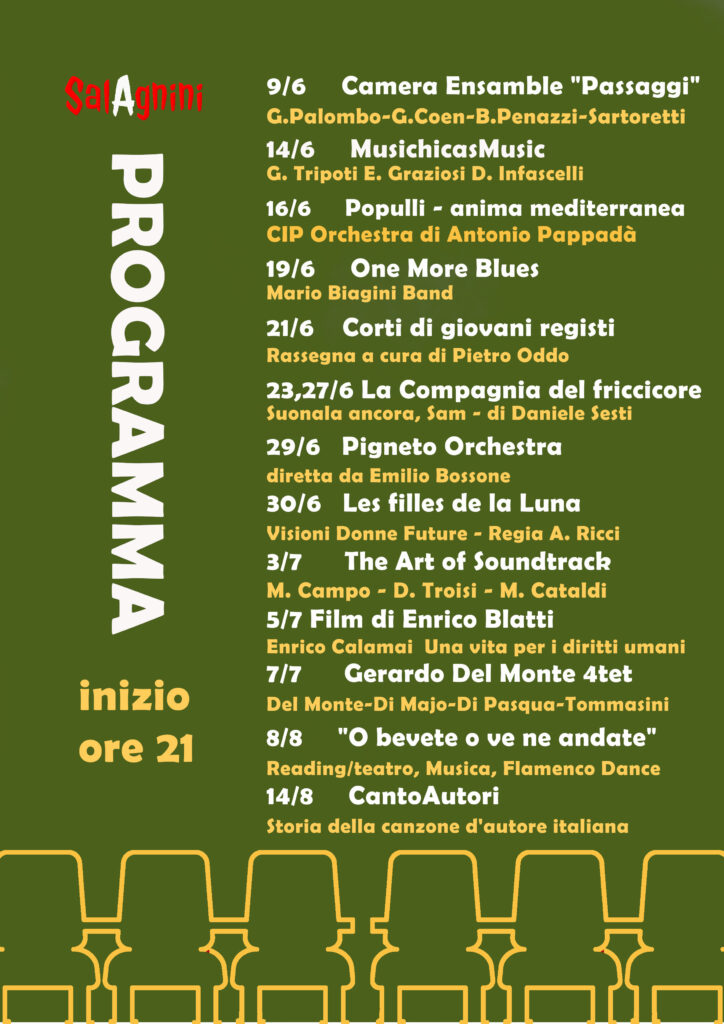 SalAgnini

PROGRAMMA

inizio
ore 21

9/6 Camera Ensamble "Passaggi"
G.Palombo-G.Coen-B.Penazzi-Sartoretti

14/6 MusichicasMusic
G. Tripoti E. Graziosi D. Infascelli

16/6 Populli - anima mediterranea
CIP Orchestra di Antonio Pappadà

19/6 One More Blues
Mario Biagini Band

21/6 Corti di giovani registi
Rassegna a cura di Pietro Oddo

23,27/6 La Compagnia del friccicore
Suonala ancora, Sam - di Daniele Sesti

29/6 Pigneto Orchestra
diretta da Emilio Bossone

30/6 Les filles de la Luna
Visioni Donne Future - Regia A. Ricci

3/7 The Art of Soundtrack
M. Campo - D. Troisi - M. Cataldi

5/7 Film di Enrico Blatti
Enrico Calamai Una vita per i diritti umani

7/7 Gerardo Del Monte 4tet
Del Monte-Di Majo-Di Pasqua-Tommasini

8/8 "O bevete o ve ne andate"
Reading/teatro, Musica, Flamenco Dance

14/8 CantoAutori
Storia della canzone d'autore italiana